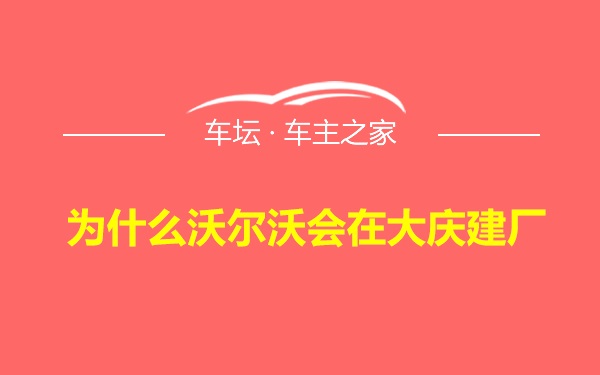 车坛 · 车主之家

为什么沃尔沃会在大庆建厂